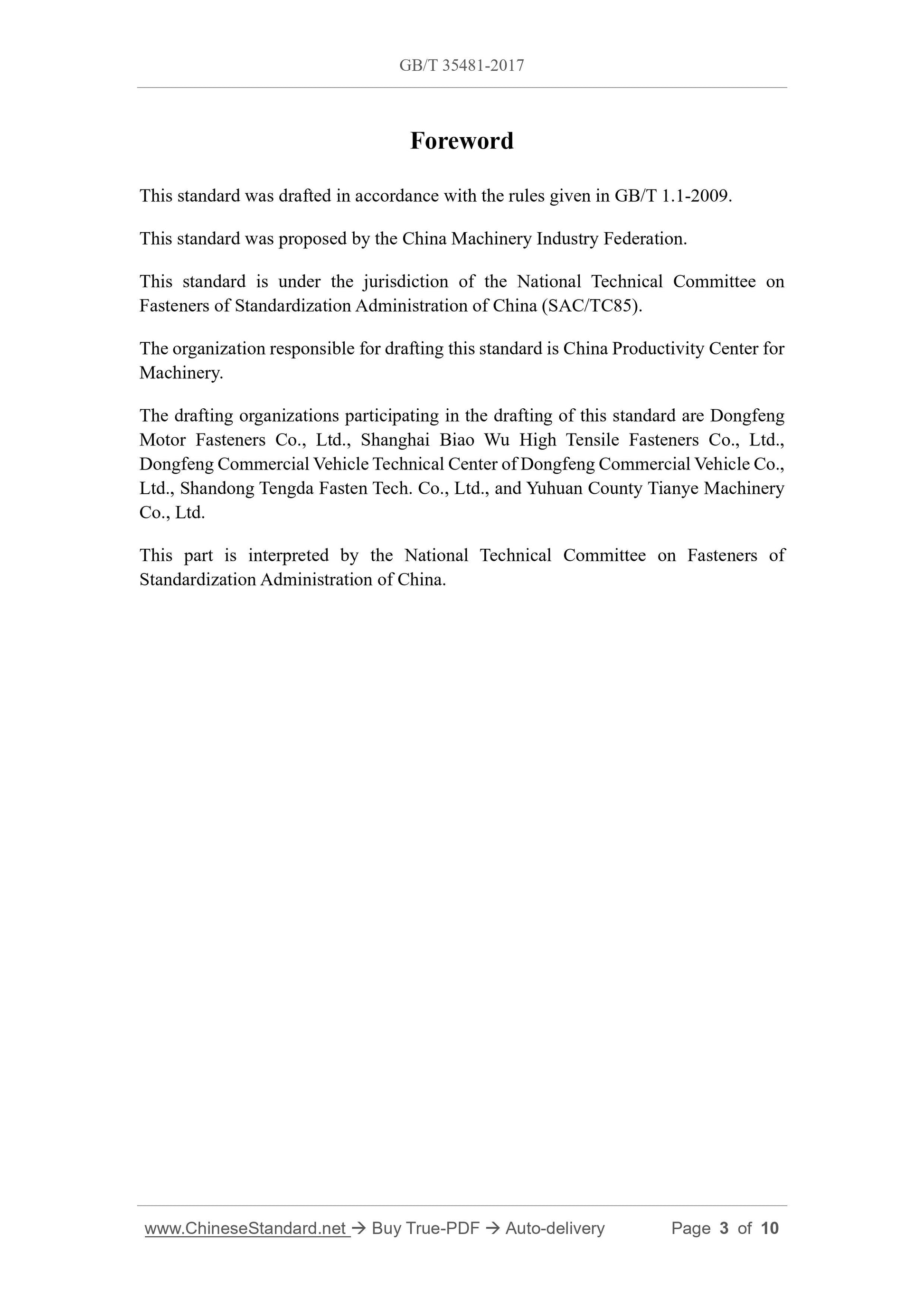 GB/T 35481-2017

Foreword

This standard was drafted in accordance with the rules given in GB/T 1.1-2009.

This standard was proposed by the China Machinery Industry Federation.

This standard is under the jurisdiction of the National Technical Committee on Fasteners of Standardization Administration of China (SAC/TC85).

The organization responsible for drafting this standard is China Productivity Center for Machinery.

The drafting organizations participating in the drafting of this standard are Dongfeng Motor Fasteners Co., Ltd., Shanghai Biao Wu High Tensile Fasteners Co., Ltd., Dongfeng Commercial Vehicle Technical Center of Dongfeng Commercial Vehicle Co., Ltd., Shandong Tengda Fasten Tech. Co., Ltd., and Yuhuan County Tianye Machinery Co., Ltd.

This part is interpreted by the National Technical Committee on Fasteners of Standardization Administration of China.

www.ChineseStandard.net → Buy True-PDF → Auto-delivery Page 3 of 10